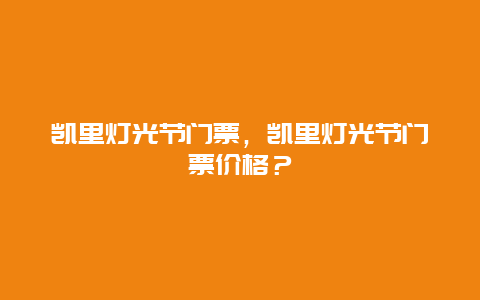 凯里灯光节门票，凯里灯光节门票价格？